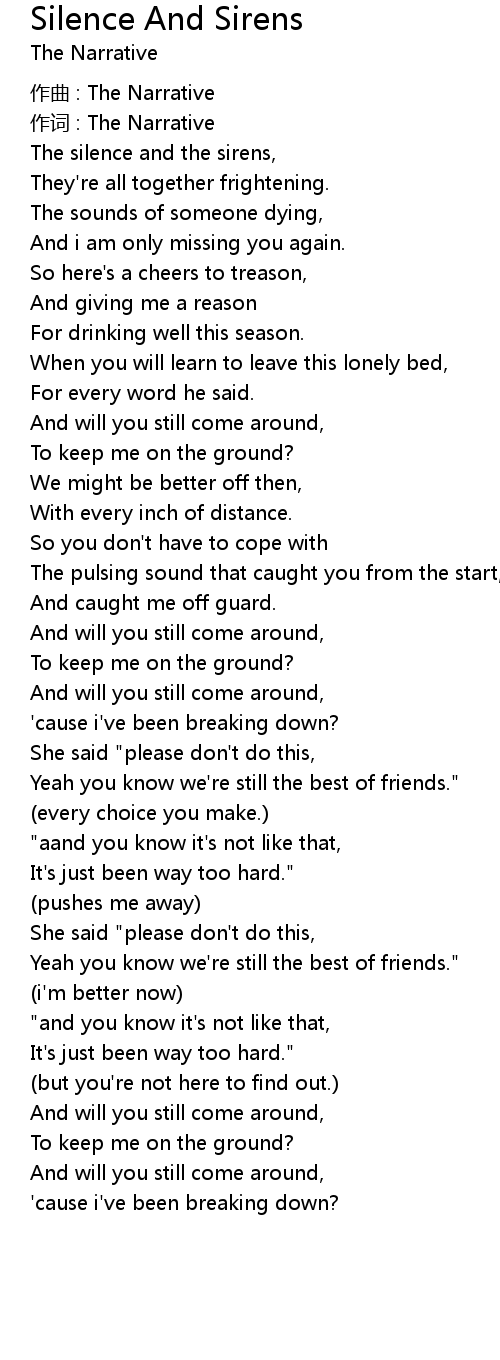 Silence And Sirens
The Narrative

作曲 : The Narrative
作词 : The Narrative
The silence and the sirens,
They're all together frightening.
The sounds of someone dying,
And i am only missing you again.
So here's a cheers to treason,
And giving me a reason
For drinking well this season.
When you will learn to leave this lonely bed,
For every word he said.
And will you still come around,
To keep me on the ground?
We might be better off then,
With every inch of distance.
So you don't have to cope with
The pulsing sound that caught you from the start,
And caught me off guard.
And will you still come around,
To keep me on the ground?
And will you still come around,
'cause i've been breaking down?
She said "please don't do this,
Yeah you know we're still the best of friends."
(every choice you make.)
"aand you know it's not like that,
It's just been way too hard."
(pushes me away)
She said "please don't do this,
Yeah you know we're still the best of friends."
(i'm better now)
"and you know it's not like that,
It's just been way too hard."
(but you're not here to find out.)
And will you still come around,
To keep me on the ground?
And will you still come around,
'cause i've been breaking down?